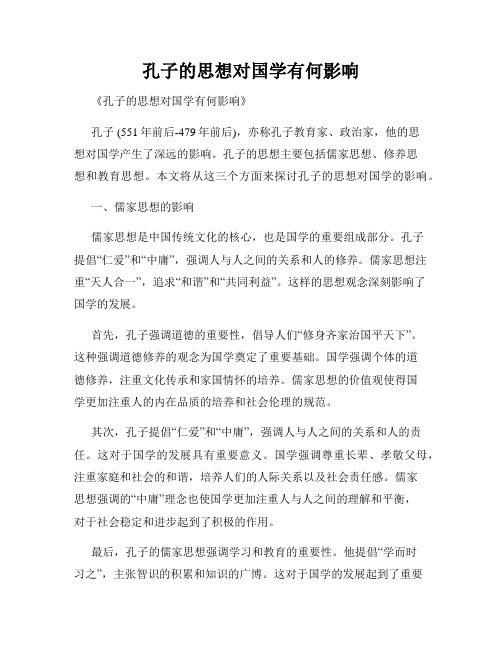 孔子的思想对国学有何影响

《孔子的思想对国学有何影响》

孔子 (551 年前后-479 年前后)，亦称孔子教育家、政治家，他的思想对国学产生了深远的影响。孔子的思想主要包括儒家思想、修养思想和教育思想。本文将从这三个方面来探讨孔子的思想对国学的影响。

一、儒家思想的影响

儒家思想是中国传统文化的核心，也是国学的重要组成部分。孔子提倡“仁爱”和“中庸”，强调人与人之间的关系和人的修养。儒家思想注重“天人合一”，追求“和谐”和“共同利益”。这样的思想观念深刻影响了国学的发展。

首先，孔子强调道德的重要性，倡导人们“修身齐家治国平天下”。这种强调道德修养的观念为国学奠定了重要基础。国学强调个体的道德修养，注重文化传承和家国情怀的培养。儒家思想的价值观使得国学更加注重人的内在品质的培养和社会伦理的规范。

其次，孔子提倡“仁爱”和“中庸”，强调人与人之间的关系和人的责任。这对于国学的发展具有重要意义。国学强调尊重长辈、孝敬父母，注重家庭和社会的和谐，培养人们的人际关系以及社会责任感。儒家思想强调的“中庸”理念也使国学更加注重人与人之间的理解和平衡，对于社会稳定和进步起到了积极的作用。

最后，孔子的儒家思想强调学习和教育的重要性。他提倡“学而时习之”，主张智识的积累和知识的广博。这对于国学的发展起到了重要